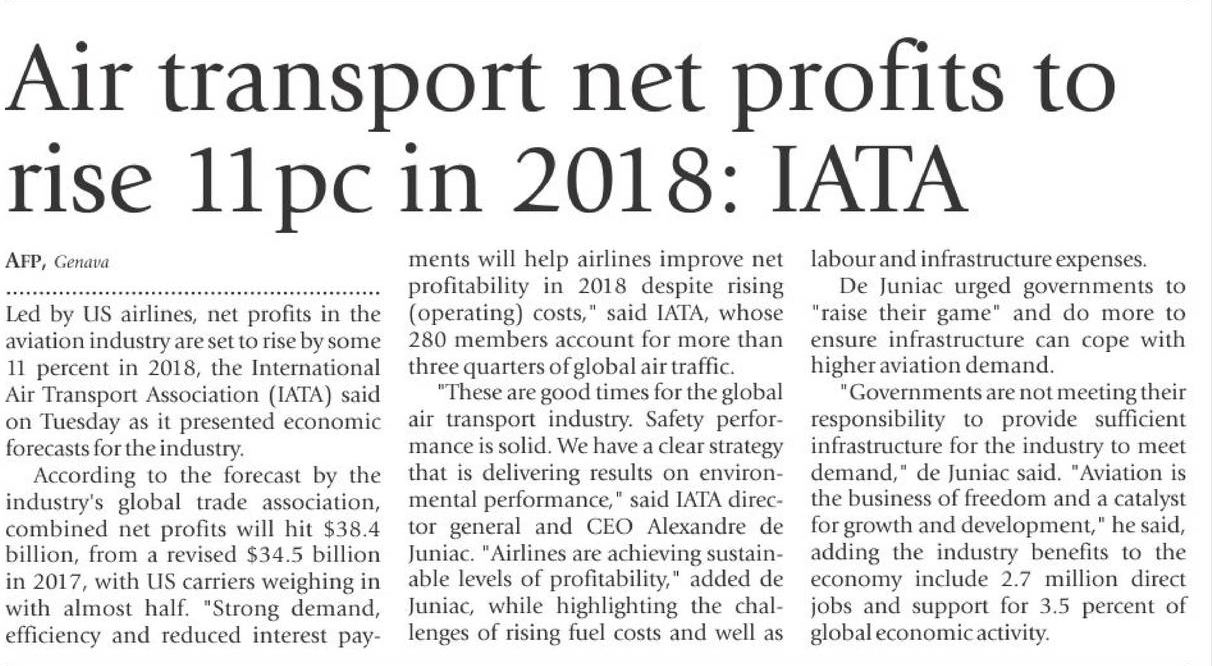 Air transport net profits to rise 11pc in 2018: IATA

AFP, Genava

Led by US airlines, net profits in the aviation industry are set to rise by some 11 percent in 2018, the International Air Transport Association (IATA) said on Tuesday as it presented economic forecasts for the industry.

According to the forecast by the industry's global trade association, combined net profits will hit $38.4 billion, from a revised $34.5 billion in 2017, with US carriers weighing in with almost half. "Strong demand, efficiency and reduced interest payments will help airlines improve net profitability in 2018 despite rising (operating) costs," said IATA, whose 280 members account for more than three quarters of global air traffic.

"These are good times for the global air transport industry. Safety performance is solid. We have a clear strategy that is delivering results on environmental performance," said IATA director general and CEO Alexandre de Juniac. "Airlines are achieving sustainable levels of profitability," added de Juniac, while highlighting the challenges of rising fuel costs and well as labour and infrastructure expenses.

De Juniac urged governments to "raise their game" and do more to ensure infrastructure can cope with higher aviation demand.

"Governments are not meeting their responsibility to provide sufficient infrastructure for the industry to meet demand," de Juniac said. "Aviation is the business of freedom and a catalyst for growth and development," he said, adding the industry benefits to the economy include 2.7 million direct jobs and support for 3.5 percent of global economic activity.